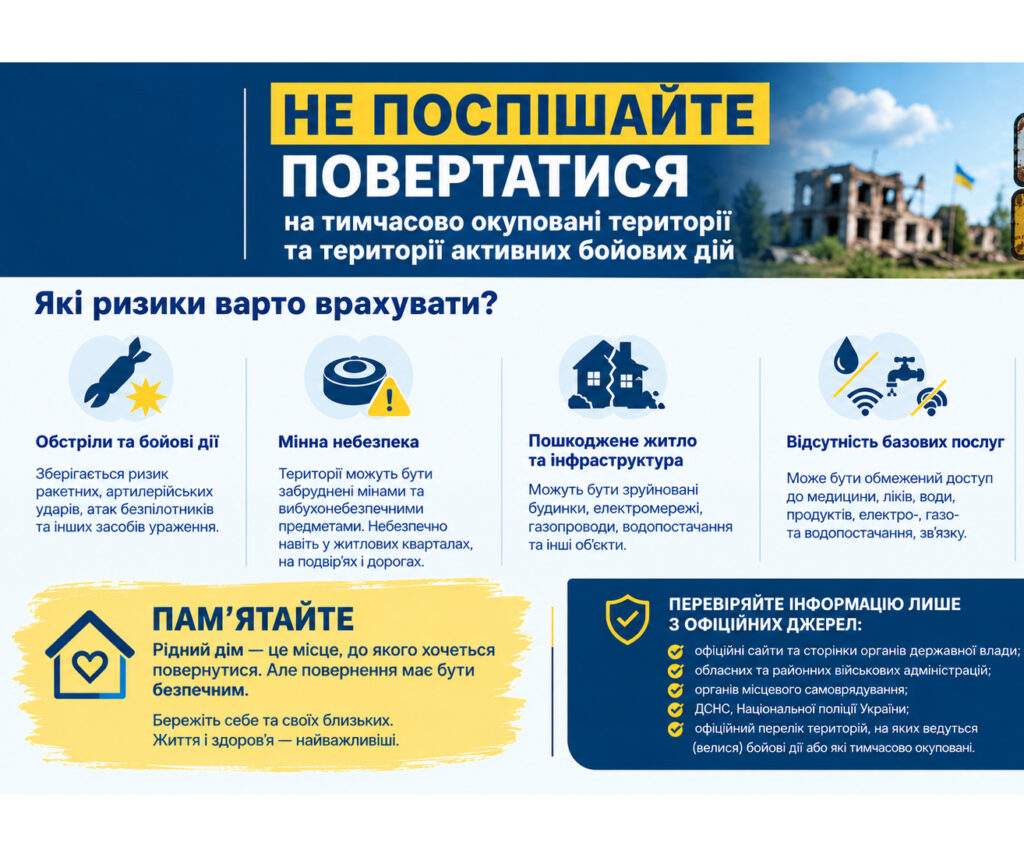 НЕ ПОСПІШАЙТЕ ПОВЕРТАТИСЯ
на тимчасово окуповані території та території активних бойових дій

Які ризики варто врахувати?

Обстріли та бойові дії
Зберігається ризик ракетних, артилерійських ударів, атак безпілотників та інших засобів ураження.

Мінна небезпека
Території можуть бути забруднені мінами та вибухонебезпечними предметами. Небезпечно навіть у житлових кварталах, на подвір'ях і дорогах.

Пошкоджене житло та інфраструктура
Можуть бути зруйновані будинки, електромережі, газопроводи, водопостачання та інші об'єкти.

Відсутність базових послуг
Може бути обмежений доступ до медицини, ліків, води, продуктів, електро-, газо- та водопостачання, зв'язку.

ПАМ'ЯТАЙТЕ
Рідний дім — це місце, до якого хочеться повернутися. Але повернення має бути безпечним.

Бережіть себе та своїх близьких. Життя і здоров'я — найважливіші.

ПЕРЕВІРЯЙТЕ ІНФОРМАЦІЮ ЛИШЕ З ОФІЦІЙНИХ ДЖЕРЕЛ:
офіційні сайти та сторінки органів державної влади;
обласних та районних військових адміністрацій;
органів місцевого самоврядування;
ДСНС, Національної поліції України;
офіційний перелік територій, на яких ведуться (велися) бойові дії або які тимчасово окуповані.